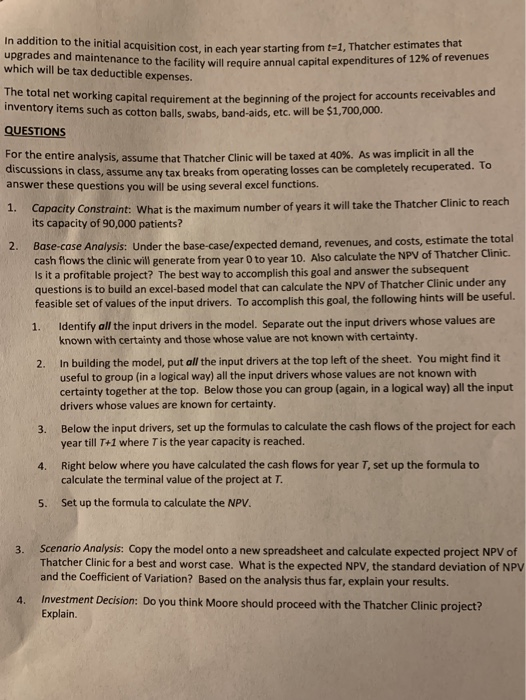 In addition to the initial acquisition cost, in each year starting from $t=1$, Thatcher estimates that upgrades and maintenance to the facility will require annual capital expenditures of 12% of revenues which will be tax deductible expenses.

The total net working capital requirement at the beginning of the project for accounts receivables and inventory items such as cotton balls, swabs, band-aids, etc. will be $1,700,000.

QUESTIONS

For the entire analysis, assume that Thatcher Clinic will be taxed at 40%. As was implicit in all the discussions in class, assume any tax breaks from operating losses can be completely recuperated. To answer these questions you will be using several excel functions.

1. Capacity Constraint: What is the maximum number of years it will take the Thatcher Clinic to reach its capacity of 90,000 patients?

2. Base-case Analysis: Under the base-case/expected demand, revenues, and costs, estimate the total cash flows the clinic will generate from year 0 to year 10. Also calculate the NPV of Thatcher Clinic. Is it a profitable project? The best way to accomplish this goal and answer the subsequent questions is to build an excel-based model that can calculate the NPV of Thatcher Clinic under any feasible set of values of the input drivers. To accomplish this goal, the following hints will be useful.

1. Identify all the input drivers in the model. Separate out the input drivers whose values are known with certainty and those whose value are not known with certainty.

2. In building the model, put all the input drivers at the top left of the sheet. You might find it useful to group (in a logical way) all the input drivers whose values are not known with certainty together at the top. Below those you can group (again, in a logical way) all the input drivers whose values are known for certainty.

3. Below the input drivers, set up the formulas to calculate the cash flows of the project for each year till $T+1$ where $T$ is the year capacity is reached.

4. Right below where you have calculated the cash flows for year $T$, set up the formula to calculate the terminal value of the project at $T$.

5. Set up the formula to calculate the NPV.

3. Scenario Analysis: Copy the model onto a new spreadsheet and calculate expected project NPV of Thatcher Clinic for a best and worst case. What is the expected NPV, the standard deviation of NPV and the Coefficient of Variation? Based on the analysis thus far, explain your results.

4. Investment Decision: Do you think Moore should proceed with the Thatcher Clinic project? Explain.